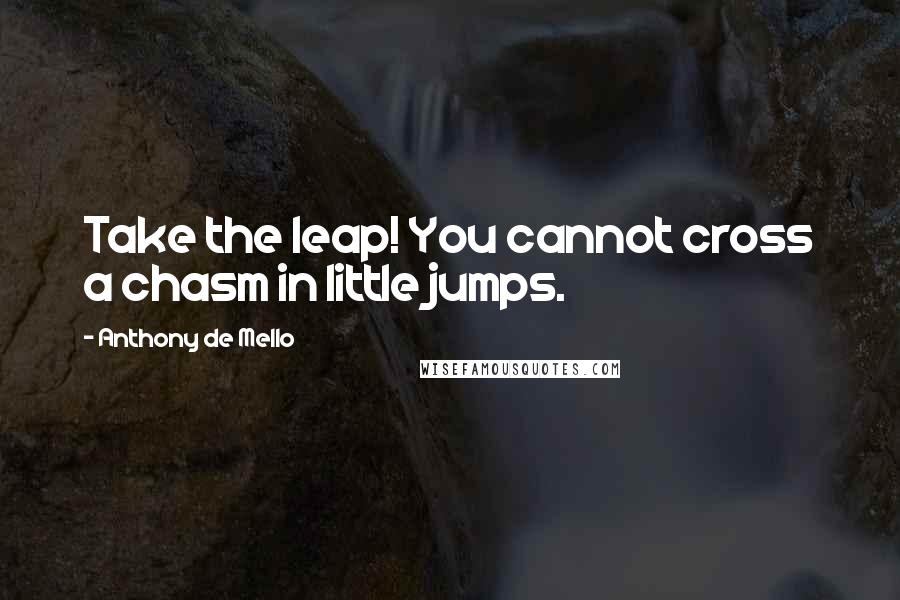 Take the leap! You cannot cross a chasm in little jumps.

- Anthony de Mello

WISEFAMOUSQUOTES.COM